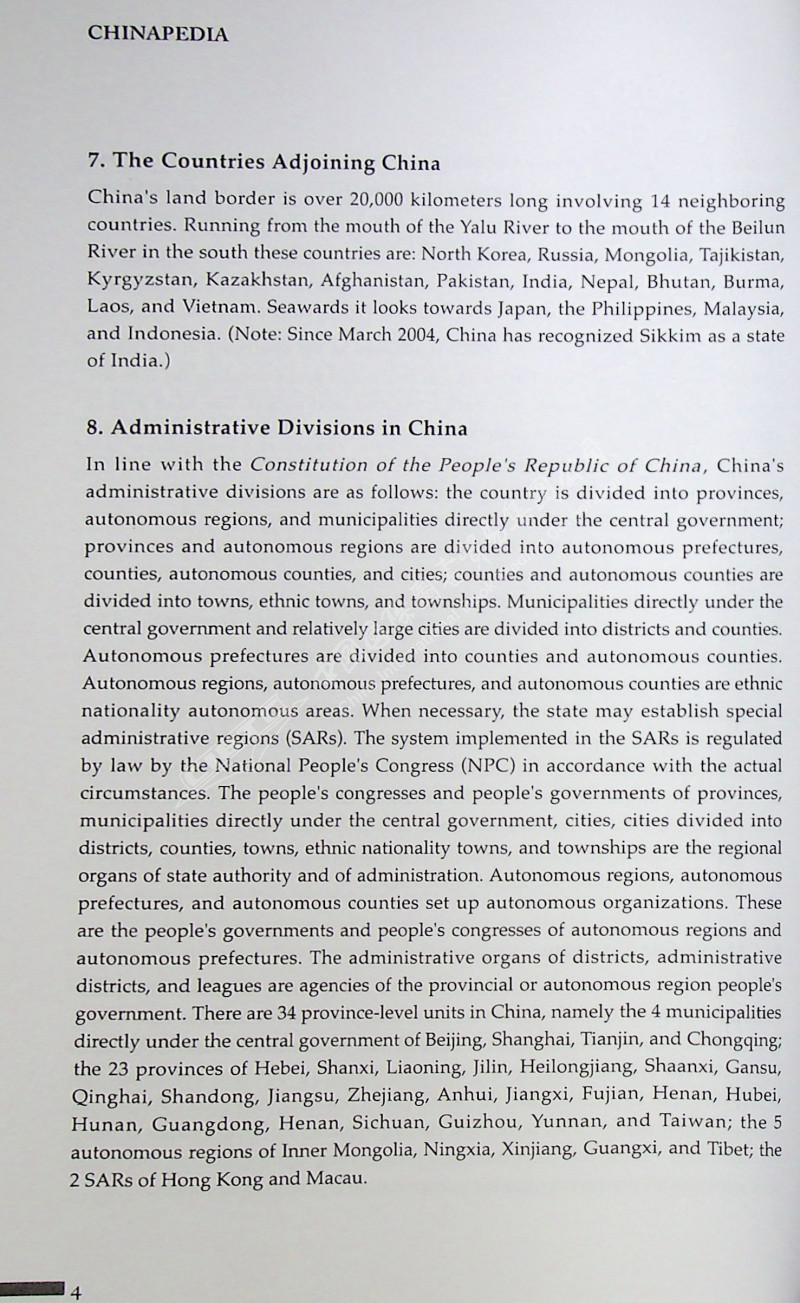 CHINAPEDIA

7. The Countries Adjoining China

China's land border is over 20,000 kilometers long involving 14 neighboring countries. Running from the mouth of the Yalu River to the mouth of the Beilun River in the south these countries are: North Korea, Russia, Mongolia, Tajikistan, Kyrgyzstan, Kazakhstan, Afghanistan, Pakistan, India, Nepal, Bhutan, Burma, Laos, and Vietnam. Seawards it looks towards Japan, the Philippines, Malaysia, and Indonesia. (Note: Since March 2004, China has recognized Sikkim as a state of India.)

8. Administrative Divisions in China

In line with the Constitution of the People's Republic of China, China's administrative divisions are as follows: the country is divided into provinces, autonomous regions, and municipalities directly under the central government; provinces and autonomous regions are divided into autonomous prefectures, counties, autonomous counties, and cities; counties and autonomous counties are divided into towns, ethnic towns, and townships. Municipalities directly under the central government and relatively large cities are divided into districts and counties. Autonomous prefectures are divided into counties and autonomous counties. Autonomous regions, autonomous prefectures, and autonomous counties are ethnic nationality autonomous areas. When necessary, the state may establish special administrative regions (SARs). The system implemented in the SARs is regulated by law by the National People's Congress (NPC) in accordance with the actual circumstances. The people's congresses and people's governments of provinces, municipalities directly under the central government, cities, cities divided into districts, counties, towns, ethnic nationality towns, and townships are the regional organs of state authority and of administration. Autonomous regions, autonomous prefectures, and autonomous counties set up autonomous organizations. These are the people's governments and people's congresses of autonomous regions and autonomous prefectures. The administrative organs of districts, administrative districts, and leagues are agencies of the provincial or autonomous region people's government. There are 34 province-level units in China, namely the 4 municipalities directly under the central government of Beijing, Shanghai, Tianjin, and Chongqing; the 23 provinces of Hebei, Shanxi, Liaoning, Jilin, Heilongjiang, Shaanxi, Gansu, Qinghai, Shandong, Jiangsu, Zhejiang, Anhui, Jiangxi, Fujian, Henan, Hubei, Hunan, Guangdong, Henan, Sichuan, Guizhou, Yunnan, and Taiwan; the 5 autonomous regions of Inner Mongolia, Ningxia, Xinjiang, Guangxi, and Tibet; the 2 SARs of Hong Kong and Macau.

4